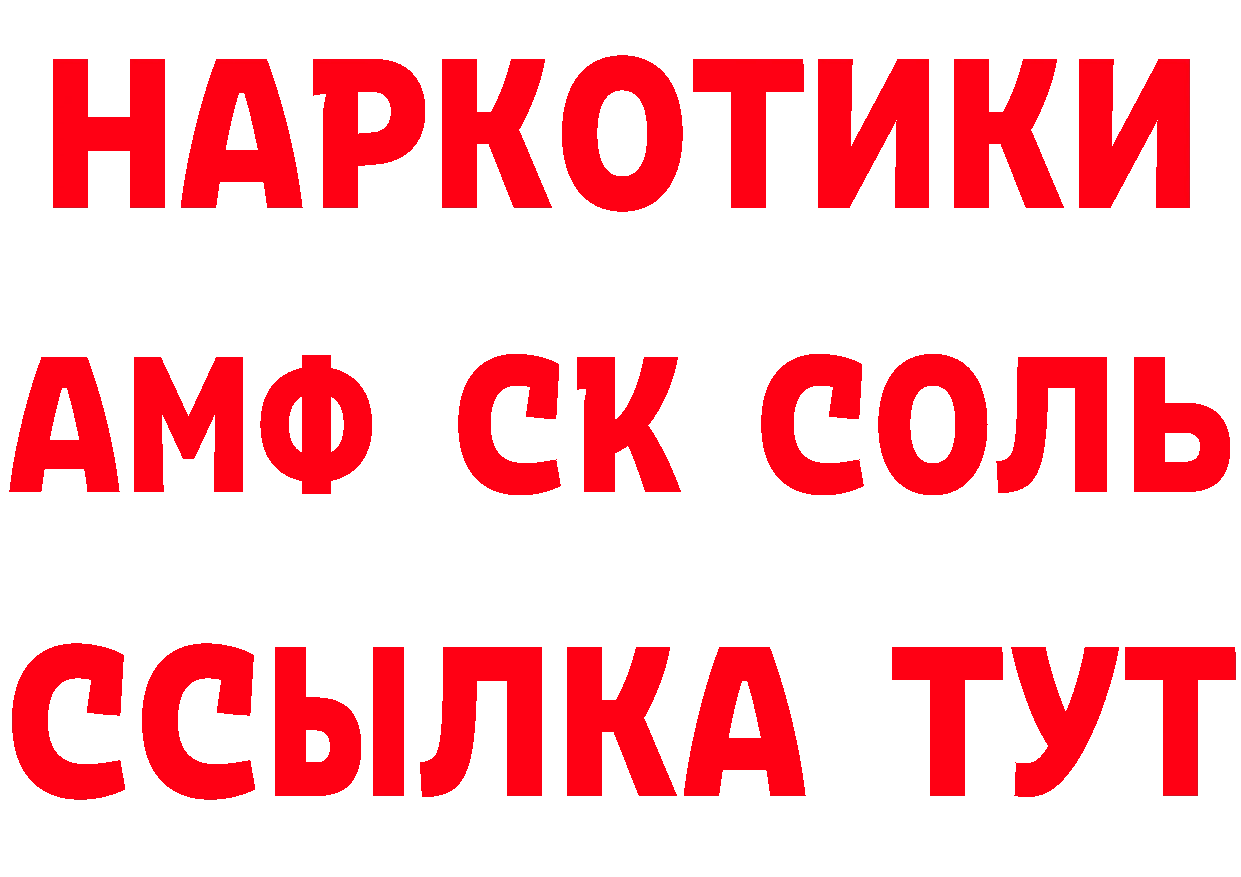 НАРКОТИКИ

АМФ СК СОЛЬ

ССЫЛКА ТУТ